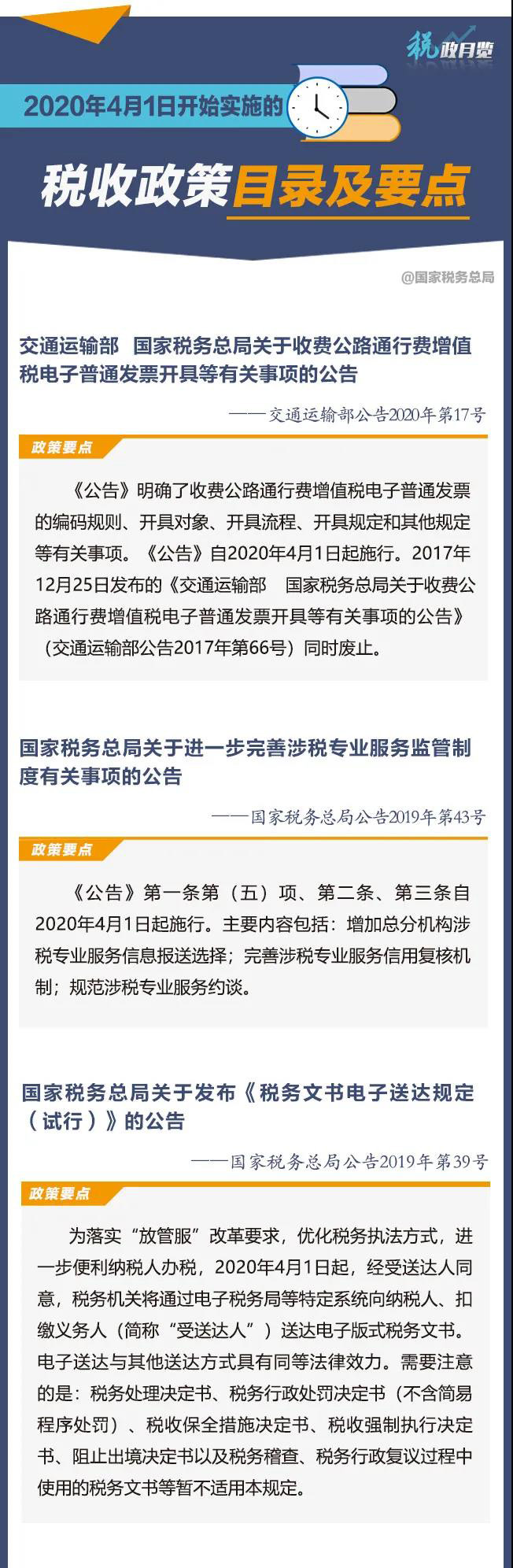 税政月览

2020年4月1日开始实施的

税收政策目录及要点

@国家税务总局

交通运输部 国家税务总局关于收费公路通行费增值税电子普通发票开具等有关事项的公告

——交通运输部公告2020年第17号

政策要点

《公告》明确了收费公路通行费增值税电子普通发票的编码规则、开具对象、开具流程、开具规定和其他规定等有关事项。《公告》自2020年4月1日起施行。2017年12月25日发布的《交通运输部 国家税务总局关于收费公路通行费增值税电子普通发票开具等有关事项的公告》（交通运输部公告2017年第66号）同时废止。

国家税务总局关于进一步完善涉税专业服务监管制度有关事项的公告

——国家税务总局公告2019年第43号

政策要点

《公告》第一条第（五）项、第二条、第三条自2020年4月1日起施行。主要内容包括：增加总分机构涉税专业服务信息报送选择；完善涉税专业服务信用复核机制；规范涉税专业服务约谈。

国家税务总局关于发布《税务文书电子送达规定（试行）》的公告

——国家税务总局公告2019年第39号

政策要点

为落实“放管服”改革要求，优化税务执法方式，进一步便利纳税人办税，2020年4月1日起，经受送达人同意，税务机关将通过电子税务局等特定系统向纳税人、扣缴义务人（简称“受送达人”）送达电子版式税务文书。电子送达与其他送达方式具有同等法律效力。需要注意的是：税务处理决定书、税务行政处罚决定书（不含简易程序处罚）、税收保全措施决定书、税收强制执行决定书、阻止出境决定书以及税务稽查、税务行政复议过程中使用的税务文书等暂不适用本规定。